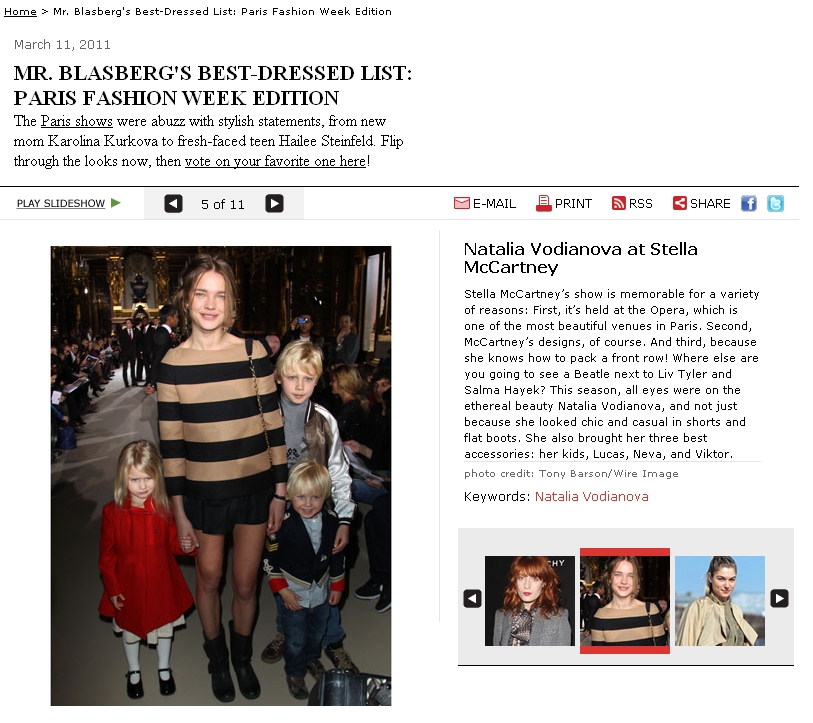 Home > Mr. Blasberg's Best-Dressed List: Paris Fashion Week Edition

March 11, 2011

MR. BLASBERG'S BEST-DRESSED LIST: PARIS FASHION WEEK EDITION

The Paris shows were abuzz with stylish statements, from new mom Karolina Kurkova to fresh-faced teen Hailee Steinfeld. Flip through the looks now, then vote on your favorite one here!

PLAY SLIDESHOW 5 of 11 E-MAIL PRINT RSS SHARE

Natalia Vodianova at Stella McCartney

Stella McCartney's show is memorable for a variety of reasons: First, it's held at the Opera, which is one of the most beautiful venues in Paris. Second, McCartney's designs, of course. And third, because she knows how to pack a front row! Where else are you going to see a Beatle next to Liv Tyler and Salma Hayek? This season, all eyes were on the ethereal beauty Natalia Vodianova, and not just because she looked chic and casual in shorts and flat boots. She also brought her three best accessories: her kids, Lucas, Neva, and Viktor.

photo credit: Tony Barson/Wire Image

Keywords: Natalia Vodianova

CHY